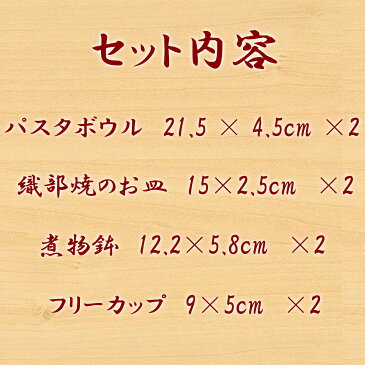 セット内容

パスタボウル　21.5 × 4.5cm ×2

織部焼のお皿　15×2.5cm　×2

煮物鉢　12.2×5.8cm　×2

フリーカップ　9×5cm　×2